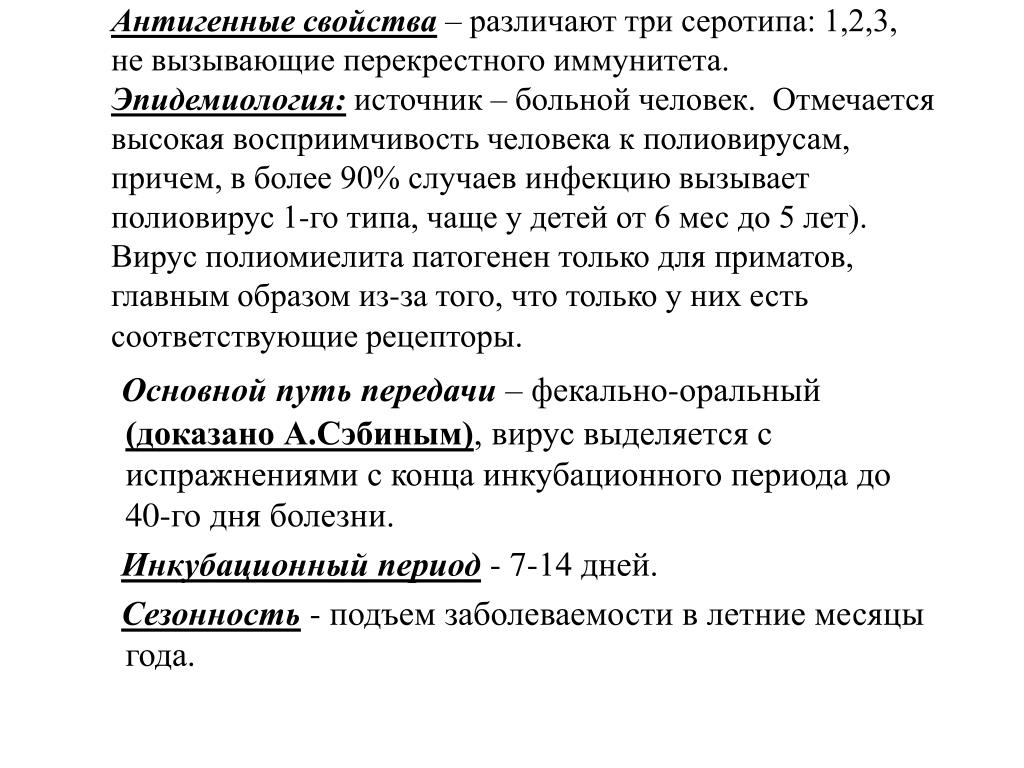 Антигенные свойства – различают три серотипа: 1,2,3, не вызывающие перекрестного иммунитета.
Эпидемиология: источник – больной человек. Отмечается высокая восприимчивость человека к полиовирусам, причем, в более 90% случаев инфекцию вызывает полиовирус 1-го типа, чаще у детей от 6 мес до 5 лет). Вирус полиомиелита патогенен только для приматов, главным образом из-за того, что только у них есть соответствующие рецепторы.

Основной путь передачи – фекально-оральный (доказано А.Сэбиным), вирус выделяется с испражнениями с конца инкубационного периода до 40-го дня болезни.

Инкубационный период - 7-14 дней.

Сезонность - подъем заболеваемости в летние месяцы года.